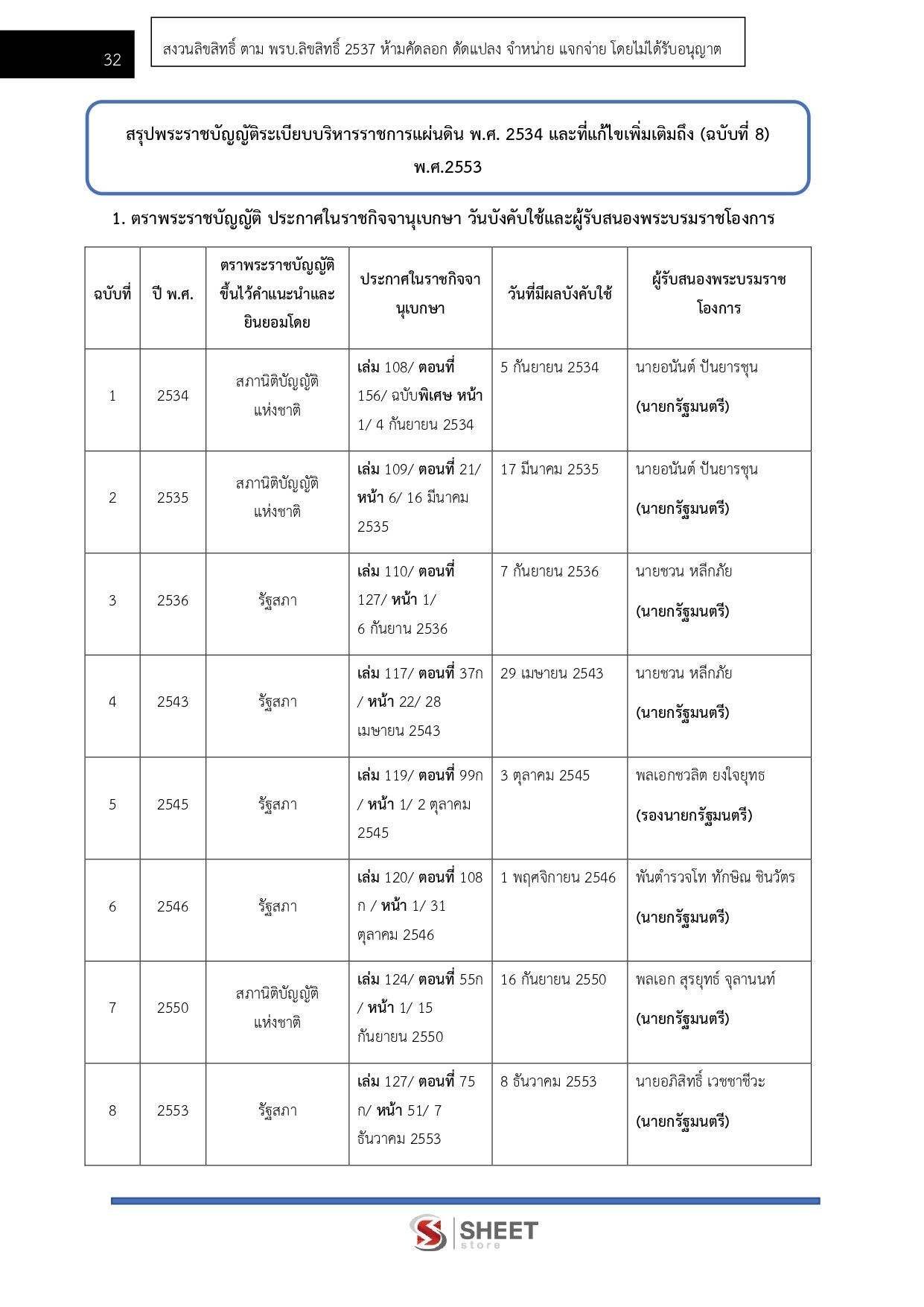 32

สงวนลิขสิทธิ์ ตาม พรบ.ลิขสิทธิ์ 2537 ห้ามคัดลอก ดัดแปลง จำหน่าย แจกจ่าย โดยไม่ได้รับอนุญาต

สรุปพระราชบัญญัติระเบียบบริหารราชการแผ่นดิน พ.ศ. 2534 และที่แก้ไขเพิ่มเติมถึง (ฉบับที่ 8) พ.ศ.2553

1. ตราพระราชบัญญัติ ประกาศในราชกิจจานุเบกษา วันบังคับใช้และผู้รับสนองพระบรมราชโองการ

| ฉบับที่ | ปี พ.ศ. | ตราพระราชบัญญัติขึ้นไว้คำแนะนำและยินยอมโดย | ประกาศในราชกิจจานุเบกษา | วันที่มีผลบังคับใช้ | ผู้รับสนองพระบรมราชโองการ |
|---|---|---|---|---|---|
| 1 | 2534 | สภานิติบัญญัติแห่งชาติ | เล่ม 108/ ตอนที่ 156/ ฉบับพิเศษ หน้า 1/ 4 กันยายน 2534 | 5 กันยายน 2534 | นายอนันต์ ปันยารชุน (นายกรัฐมนตรี) |
| 2 | 2535 | สภานิติบัญญัติแห่งชาติ | เล่ม 109/ ตอนที่ 21/ หน้า 6/ 16 มีนาคม 2535 | 17 มีนาคม 2535 | นายอนันต์ ปันยารชุน (นายกรัฐมนตรี) |
| 3 | 2536 | รัฐสภา | เล่ม 110/ ตอนที่ 127/ หน้า 1/ 6 กันยาน 2536 | 7 กันยายน 2536 | นายชวน หลีกภัย (นายกรัฐมนตรี) |
| 4 | 2543 | รัฐสภา | เล่ม 117/ ตอนที่ 37ก / หน้า 22/ 28 เมษายน 2543 | 29 เมษายน 2543 | นายชวน หลีกภัย (นายกรัฐมนตรี) |
| 5 | 2545 | รัฐสภา | เล่ม 119/ ตอนที่ 99ก / หน้า 1/ 2 ตุลาคม 2545 | 3 ตุลาคม 2545 | พลเอกชวลิต ยงใจยุทธ (รองนายกรัฐมนตรี) |
| 6 | 2546 | รัฐสภา | เล่ม 120/ ตอนที่ 108 ก / หน้า 1/ 31 ตุลาคม 2546 | 1 พฤศจิกายน 2546 | พันตำรวจโท ทักษิณ ชินวัตร (นายกรัฐมนตรี) |
| 7 | 2550 | สภานิติบัญญัติแห่งชาติ | เล่ม 124/ ตอนที่ 55ก / หน้า 1/ 15 กันยายน 2550 | 16 กันยายน 2550 | พลเอก สุรยุทธ์ จุลานนท์ (นายกรัฐมนตรี) |
| 8 | 2553 | รัฐสภา | เล่ม 127/ ตอนที่ 75 ก/ หน้า 51/ 7 ธันวาคม 2553 | 8 ธันวาคม 2553 | นายอภิสิทธิ์ เวชชาชีวะ (นายกรัฐมนตรี) |

SHEET store